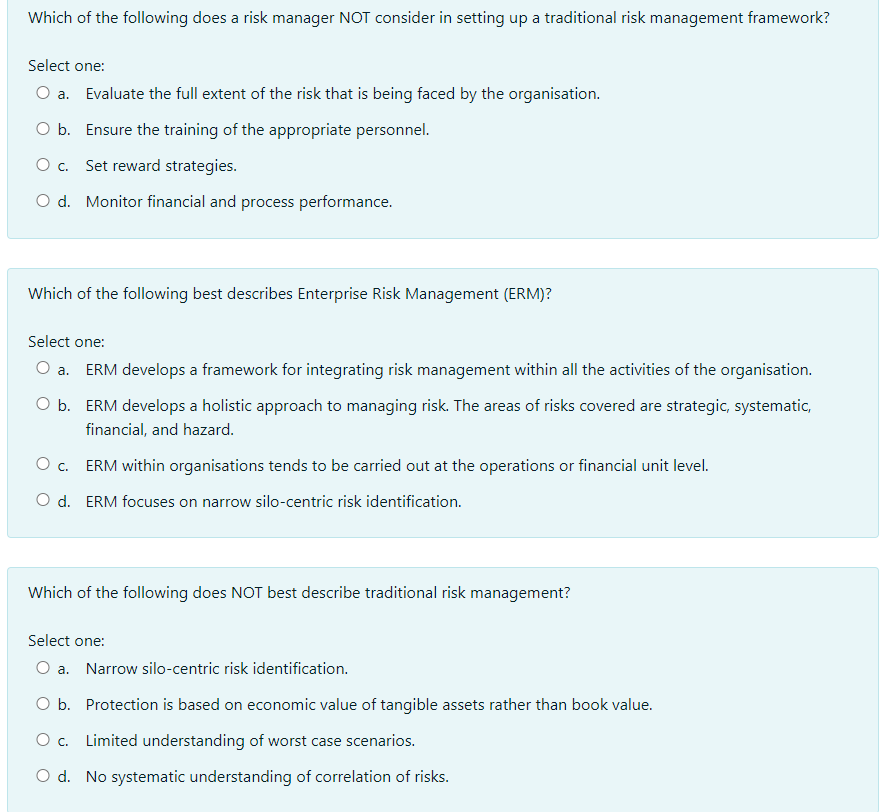 Which of the following does a risk manager NOT consider in setting up a traditional risk management framework?

Select one:
a. Evaluate the full extent of the risk that is being faced by the organisation.
b. Ensure the training of the appropriate personnel.
c. Set reward strategies.
d. Monitor financial and process performance.

Which of the following best describes Enterprise Risk Management (ERM)?

Select one:
a. ERM develops a framework for integrating risk management within all the activities of the organisation.
b. ERM develops a holistic approach to managing risk. The areas of risks covered are strategic, systematic, financial, and hazard.
c. ERM within organisations tends to be carried out at the operations or financial unit level.
d. ERM focuses on narrow silo-centric risk identification.

Which of the following does NOT best describe traditional risk management?

Select one:
a. Narrow silo-centric risk identification.
b. Protection is based on economic value of tangible assets rather than book value.
c. Limited understanding of worst case scenarios.
d. No systematic understanding of correlation of risks.